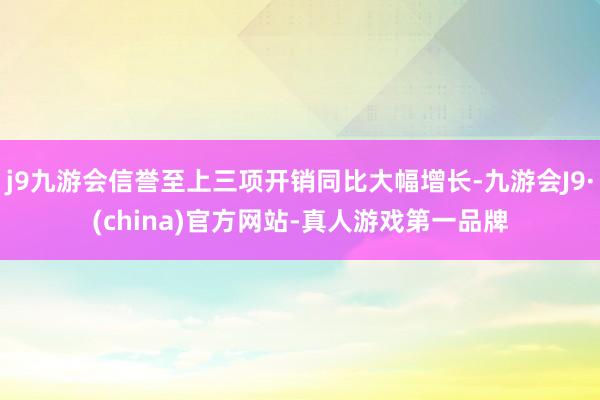 j9九游会信誉至上三项开销同比大幅增长-九游会J9·(china)官方网站-真人游戏第一品牌